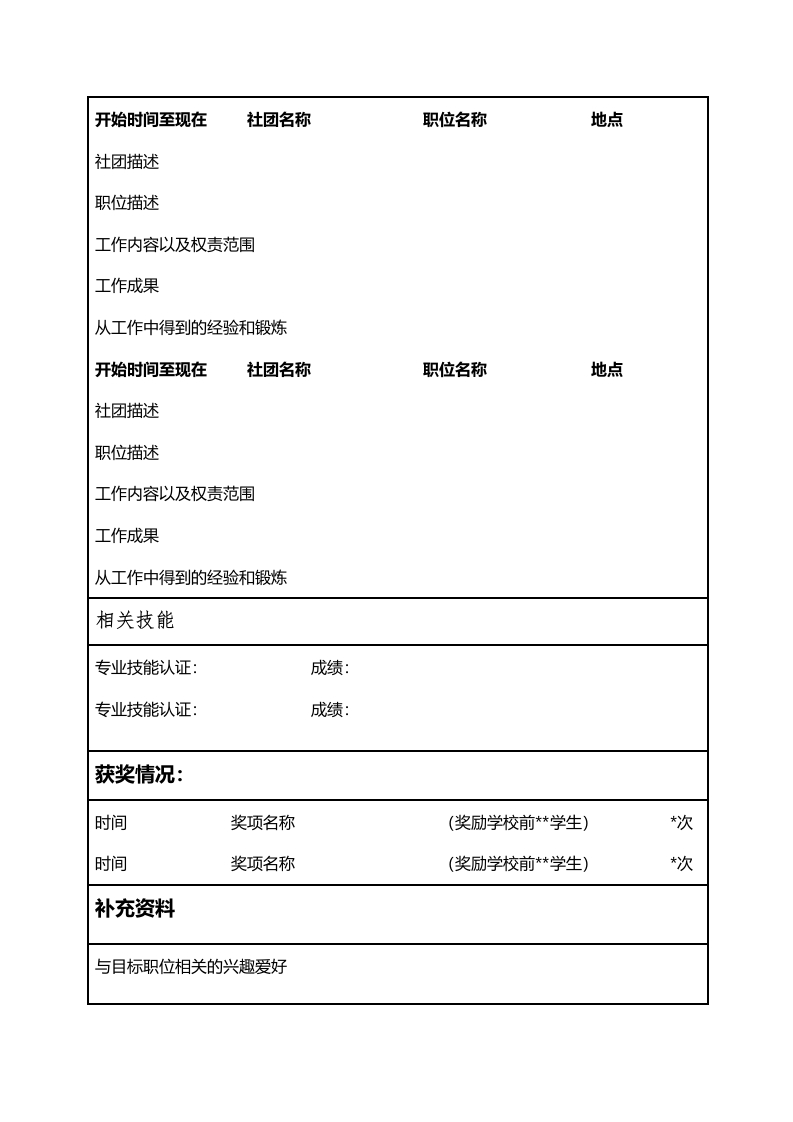 开始时间至现在　社团名称　职位名称　地点

社团描述

职位描述

工作内容以及权责范围

工作成果

从工作中得到的经验和锻炼

开始时间至现在　社团名称　职位名称　地点

社团描述

职位描述

工作内容以及权责范围

工作成果

从工作中得到的经验和锻炼

相关技能

专业技能认证:　成绩:

专业技能认证:　成绩:

获奖情况:

时间　奖项名称　(奖励学校前**学生)　*次

时间　奖项名称　(奖励学校前**学生)　*次

补充资料

与目标职位相关的兴趣爱好